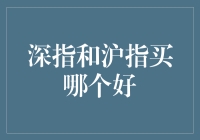 深指和沪指买哪个好